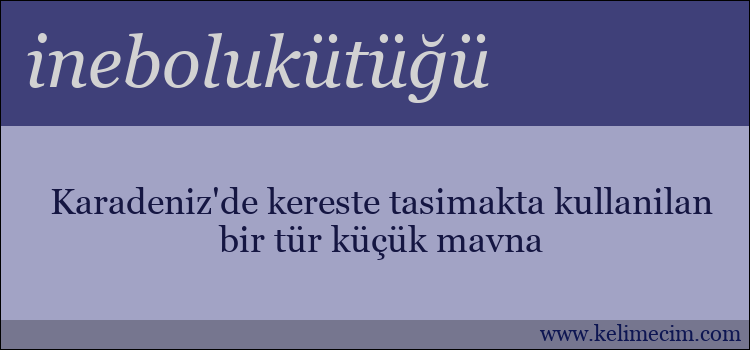 inebolukütüğü

Karadeniz'de kereste tasimakta kullanilan bir tür küçük mavna

www.kelimecim.com